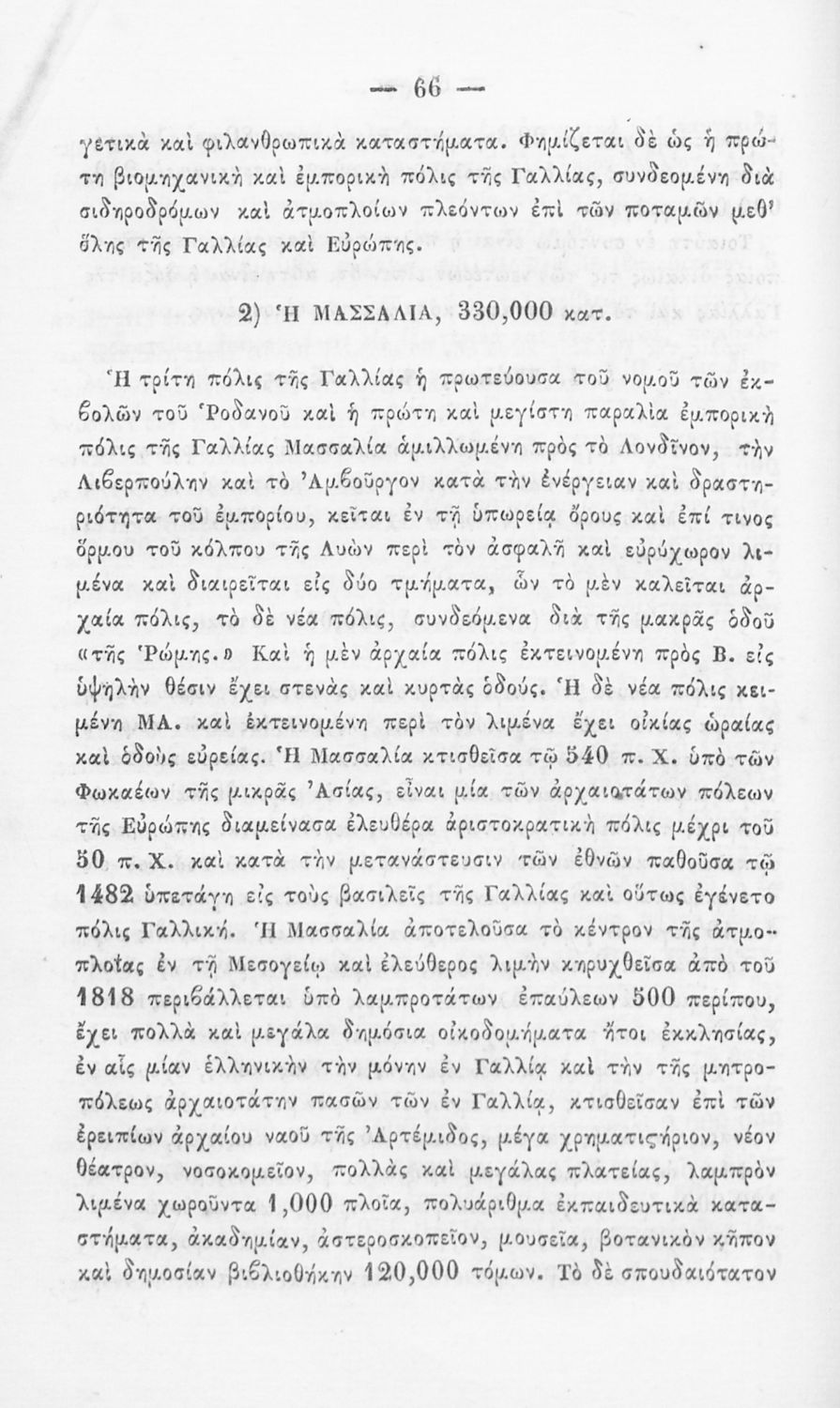 — 66 —

γετικὰ καὶ φιλανθρωπικὰ καταστήματα. Φημίζεται δὲ ὡς ἡ πρώτη βιομηχανικὴ καὶ ἐμπορικὴ πόλις τῆς Γαλλίας, συνδεομένη διὰ σιδηροδρόμων καὶ ἀτμοπλοίων πλεόντων ἐπὶ τῶν ποταμῶν μεθ' ὅλης τῆς Γαλλίας καὶ Εὐρώπης.

2) Ἡ ΜΑΣΣΑΛΙΑ, 330,000 κατ.

Ἡ τρίτη πόλις τῆς Γαλλίας ἡ πρωτεύουσα τοῦ νομοῦ τῶν ἐκβολῶν τοῦ Ῥοδανοῦ καὶ ἡ πρώτη καὶ μεγίστη παραλία ἐμπορικὴ πόλις τῆς Γαλλίας Μασσαλία ἁμιλλωμένη πρὸς τὸ Λονδῖνον, τὴν Λιβερπούλην καὶ τὸ Ἀμβοῦργον κατὰ τὴν ἐνέργειαν καὶ δραστηριότητα τοῦ ἐμπορίου, κεῖται ἐν τῇ ὑπωρείᾳ ὄρους καὶ ἐπί τινος ὅρμου τοῦ κόλπου τῆς Λυὼν περὶ τὸν ἀσφαλῆ καὶ εὐρύχωρον λιμένα καὶ διαιρεῖται εἰς δύο τμήματα, ὧν τὸ μὲν καλεῖται ἀρχαία πόλις, τὸ δὲ νέα πόλις, συνδεόμενα διὰ τῆς μακρᾶς ὁδοῦ «τῆς Ῥώμης.» Καὶ ἡ μὲν ἀρχαία πόλις ἐκτεινομένη πρὸς Β. εἰς ὑψηλὴν θέσιν ἔχει στενὰς καὶ κυρτὰς ὁδούς. Ἡ δὲ νέα πόλις κειμένη ΜΑ. καὶ ἐκτεινομένη περὶ τὸν λιμένα ἔχει οἰκίας ὡραίας καὶ ὁδοὺς εὐρείας. Ἡ Μασσαλία κτισθεῖσα τῷ 540 π. Χ. ὑπὸ τῶν Φωκαέων τῆς μικρᾶς Ἀσίας, εἶναι μία τῶν ἀρχαιοτάτων πόλεων τῆς Εὐρώπης διαμείνασα ἐλευθέρα ἀριστοκρατικὴ πόλις μέχρι τοῦ 50 π. Χ. καὶ κατὰ τὴν μετανάστευσιν τῶν ἐθνῶν παθοῦσα τῷ 1482 ὑπετάγη εἰς τοὺς βασιλεῖς τῆς Γαλλίας καὶ οὕτως ἐγένετο πόλις Γαλλική. Ἡ Μασσαλία ἀποτελοῦσα τὸ κέντρον τῆς ἀτμοπλοΐας ἐν τῇ Μεσογείῳ καὶ ἐλεύθερος λιμὴν κηρυχθεῖσα ἀπὸ τοῦ 1818 περιβάλλεται ὑπὸ λαμπροτάτων ἐπαύλεων 500 περίπου, ἔχει πολλὰ καὶ μεγάλα δημόσια οἰκοδομήματα ἤτοι ἐκκλησίας, ἐν αἷς μίαν ἑλληνικὴν τὴν μόνην ἐν Γαλλίᾳ καὶ τὴν τῆς μητροπόλεως ἀρχαιοτάτην πασῶν τῶν ἐν Γαλλίᾳ, κτισθεῖσαν ἐπὶ τῶν ἐρειπίων ἀρχαίου ναοῦ τῆς Ἀρτέμιδος, μέγα χρηματιστήριον, νέον θέατρον, νοσοκομεῖον, πολλὰς καὶ μεγάλας πλατείας, λαμπρὸν λιμένα χωροῦντα 1,000 πλοῖα, πολυάριθμα ἐκπαιδευτικὰ καταστήματα, ἀκαδημίαν, ἀστεροσκοπεῖον, μουσεῖα, βοτανικὸν κῆπον καὶ δημοσίαν βιβλιοθήκην 120,000 τόμων. Τὸ δὲ σπουδαιότατον